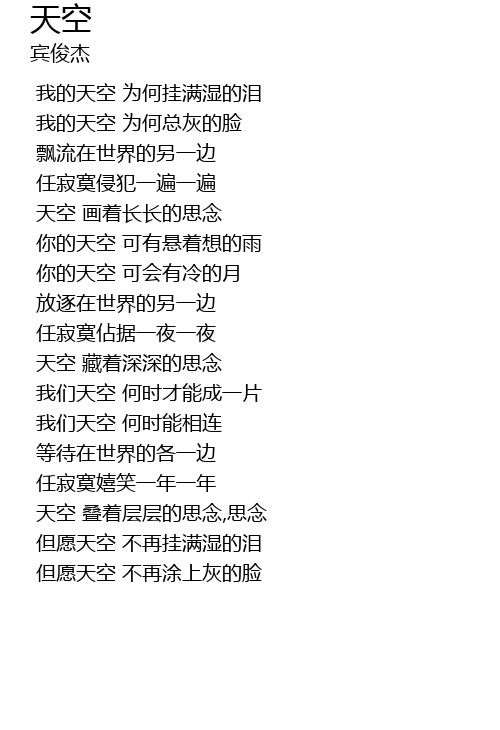 天空
宾俊杰

我的天空 为何挂满湿的泪
我的天空 为何总灰的脸
飘流在世界的另一边
任寂寞侵犯一遍一遍
天空 画着长长的思念
你的天空 可有悬着想的雨
你的天空 可会有冷的月
放逐在世界的另一边
任寂寞佔据一夜一夜
天空 藏着深深的思念
我们天空 何时才能成一片
我们天空 何时能相连
等待在世界的各一边
任寂寞嬉笑一年一年
天空 叠着层层的思念,思念
但愿天空 不再挂满湿的泪
但愿天空 不再涂上灰的脸